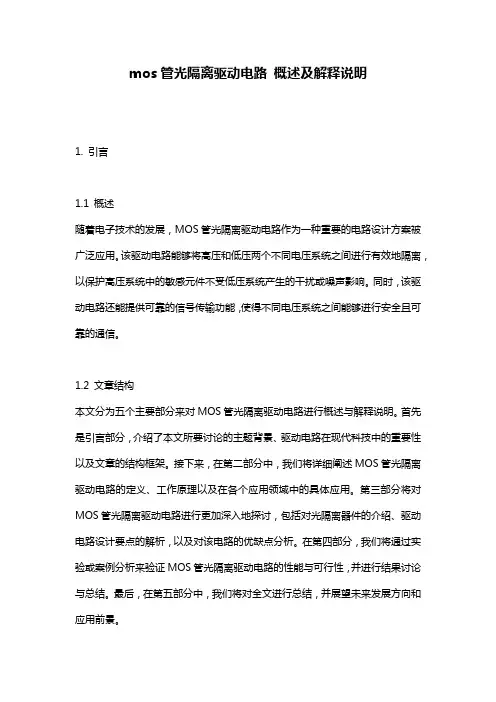 mos 管光隔离驱动电路 概述及解释说明

1. 引言

1.1 概述
随着电子技术的发展，MOS 管光隔离驱动电路作为一种重要的电路设计方案被广泛应用。该驱动电路能够将高压和低压两个不同电压系统之间进行有效地隔离，以保护高压系统中的敏感元件不受低压系统产生的干扰或噪声影响。同时，该驱动电路还能提供可靠的信号传输功能，使得不同电压系统之间能够进行安全且可靠的通信。

1.2 文章结构
本文分为五个主要部分来对 MOS 管光隔离驱动电路进行概述与解释说明。首先是引言部分，介绍了本文所要讨论的主题背景、驱动电路在现代科技中的重要性以及文章的结构框架。接下来，在第二部分中，我们将详细阐述 MOS 管光隔离驱动电路的定义、工作原理以及在各个应用领域中的具体应用。第三部分将对 MOS 管光隔离驱动电路进行更加深入地探讨，包括对光隔离器件的介绍、驱动电路设计要点的解析，以及对该电路的优缺点分析。在第四部分，我们将通过实验或案例分析来验证 MOS 管光隔离驱动电路的性能与可行性，并进行结果讨论与总结。最后，在第五部分中，我们将对全文进行总结，并展望未来发展方向和应用前景。